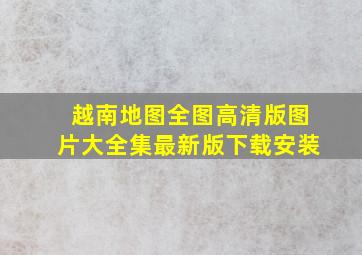 越南地图全图高清版图片大全集最新版下载安装